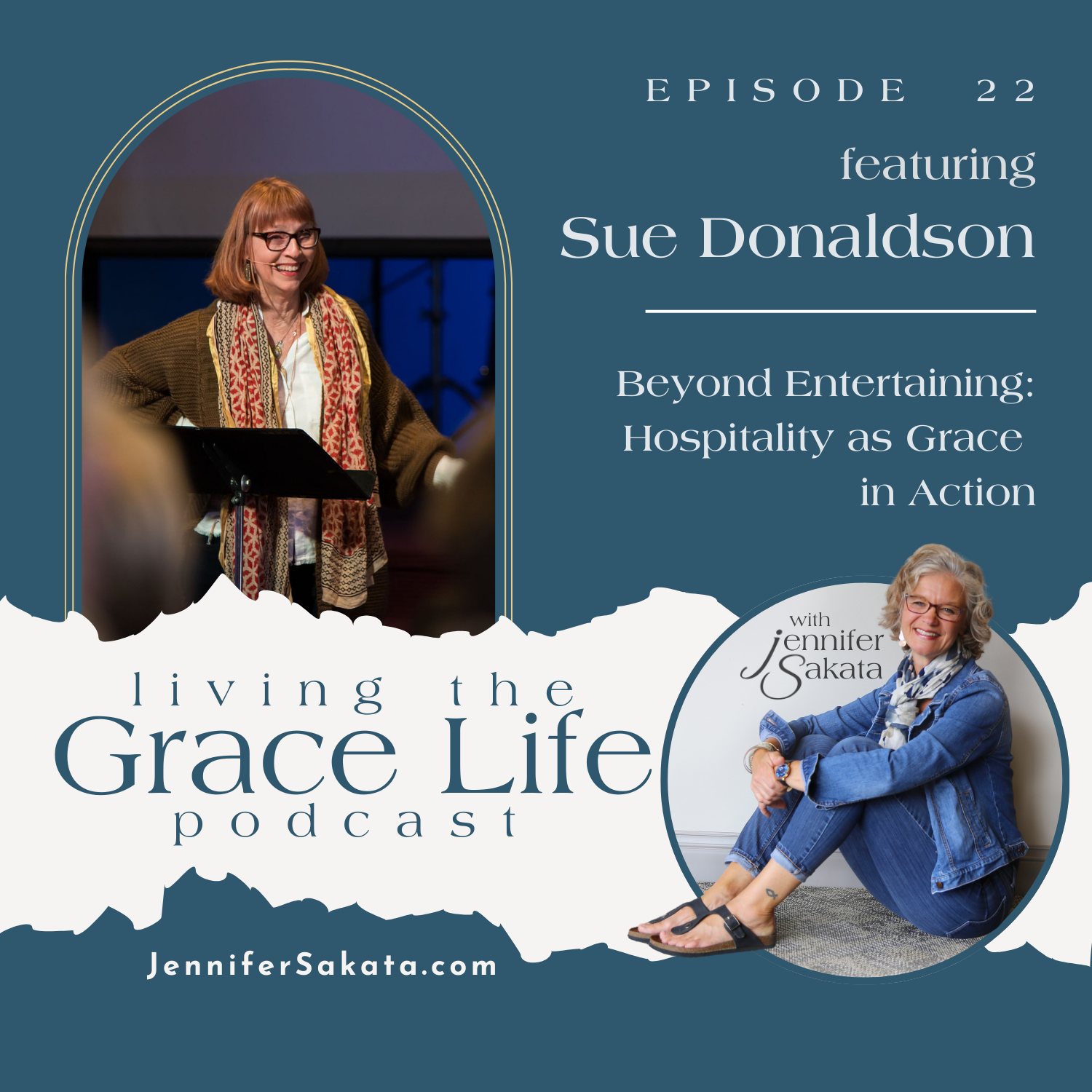 EPISODE 22

featuring
Sue Donaldson

Beyond Entertaining: Hospitality as Grace in Action

living the
Grace Life
podcast

with
jennifer
Sakata

JenniferSakata.com